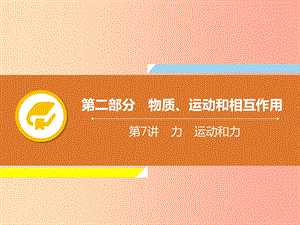 第二部分　物质、运动和相互作用

第7讲　力　运动和力